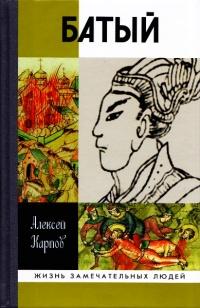 БАТЫЙ

Алексей Карпов

ЖИЗНЬ ЗАМЕЧАТЕЛЬНЫХ ЛЮДЕЙ